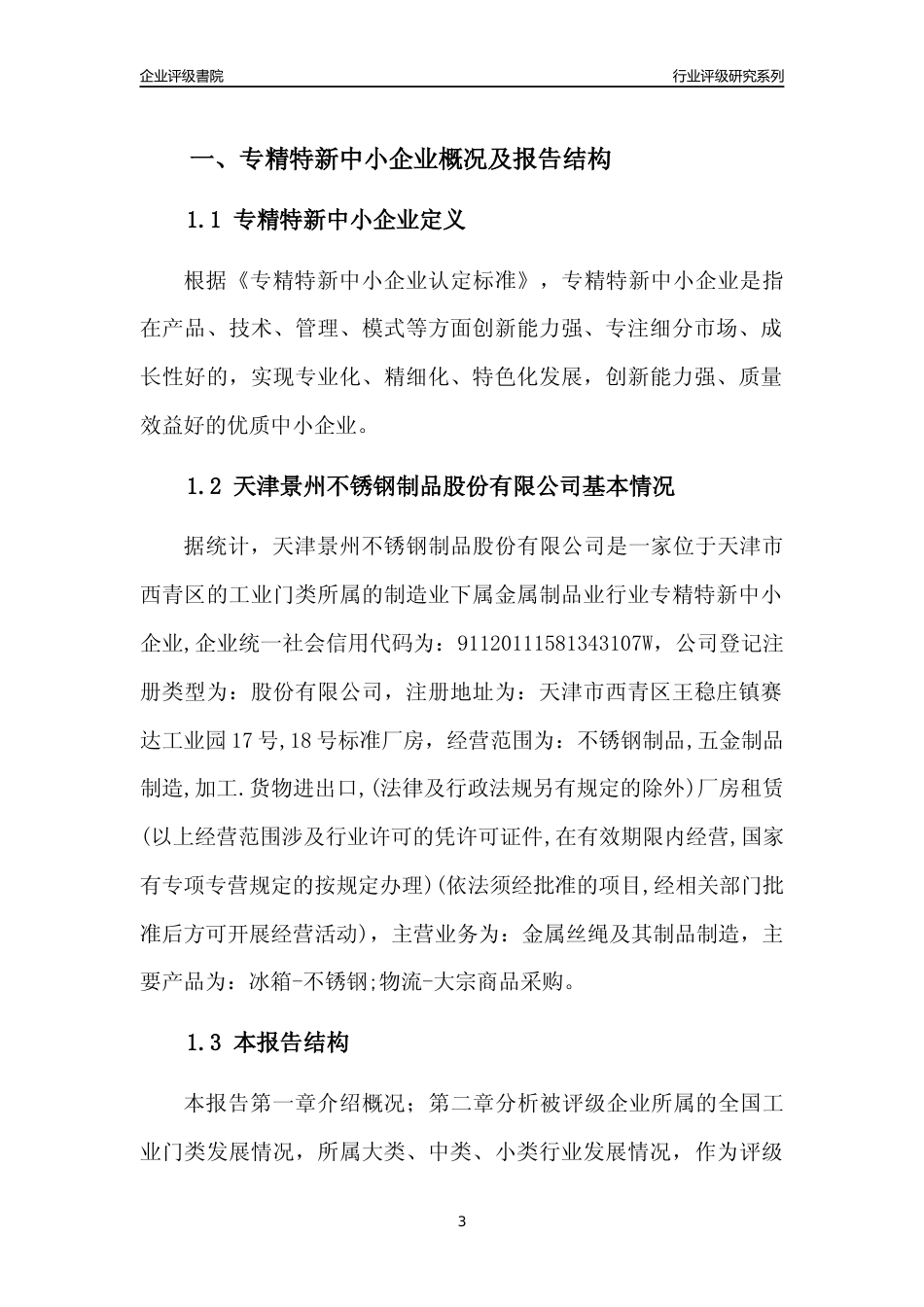 企业评级書院

行业评级研究系列

一、专精特新中小企业概况及报告结构

1.1 专精特新中小企业定义

根据《专精特新中小企业认定标准》，专精特新中小企业是指在产品、技术、管理、模式等方面创新能力强、专注细分市场、成长性好的，实现专业化、精细化、特色化发展，创新能力强、质量效益好的优质中小企业。

1.2 天津景州不锈钢制品股份有限公司基本情况

据统计，天津景州不锈钢制品股份有限公司是一家位于天津市西青区的工业门类所属的制造业下属金属制品业行业专精特新中小企业,企业统一社会信用代码为：91120111581343107W，公司登记注册类型为：股份有限公司，注册地址为：天津市西青区王稳庄镇赛达工业园17号,18号标准厂房，经营范围为：不锈钢制品,五金制品制造,加工.货物进出口,(法律及行政法规另有规定的除外)厂房租赁(以上经营范围涉及行业许可的凭许可证件,在有效期限内经营,国家有专项专营规定的按规定办理)(依法须经批准的项目,经相关部门批准后方可开展经营活动)，主营业务为：金属丝绳及其制品制造，主要产品为：冰箱-不锈钢;物流-大宗商品采购。

1.3 本报告结构

本报告第一章介绍概况；第二章分析被评级企业所属的全国工业门类发展情况，所属大类、中类、小类行业发展情况，作为评级

3